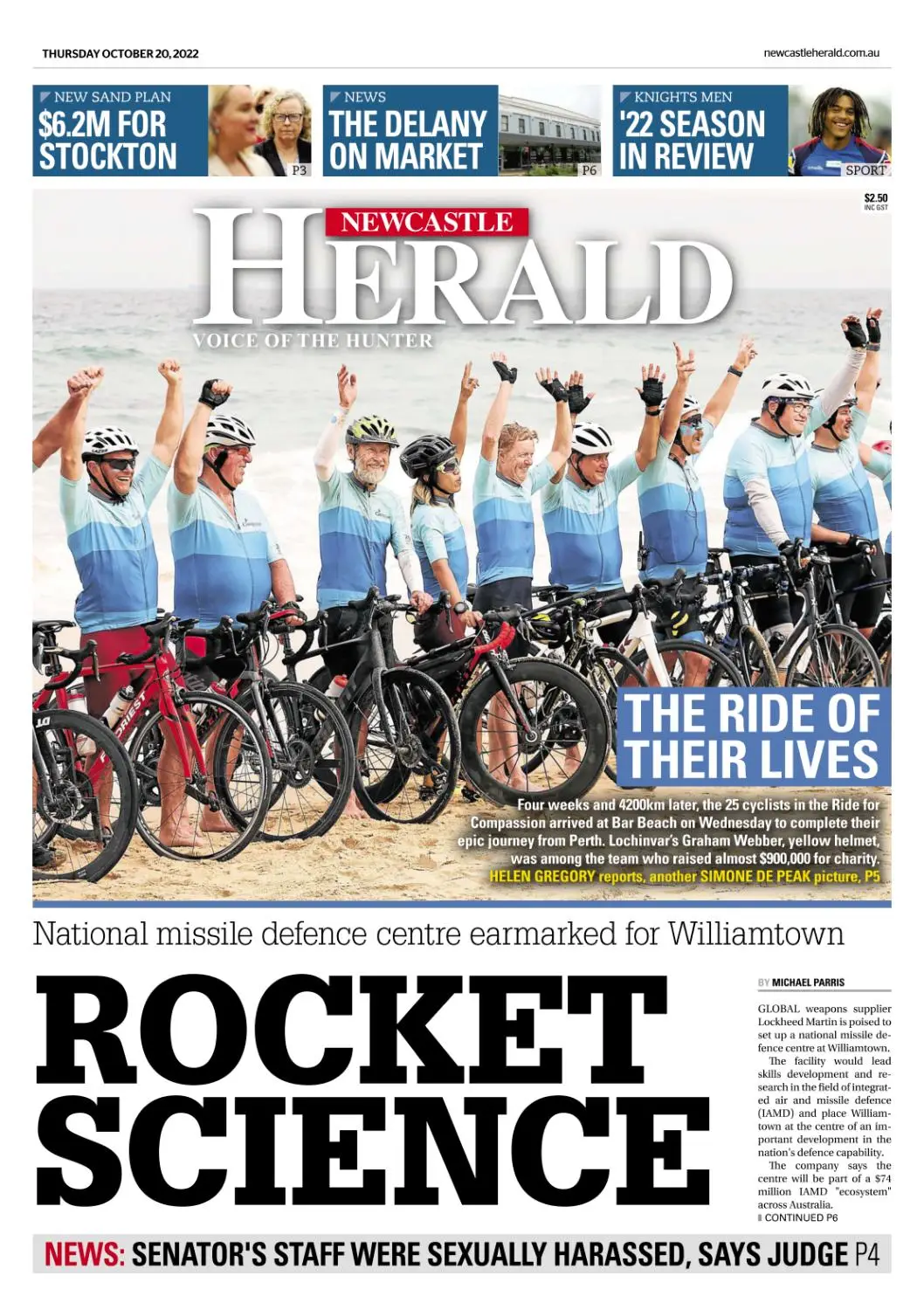 THURSDAY OCTOBER 20, 2022

newcastleherald.com.au

NEW SAND PLAN
$6.2M FOR STOCKTON
P3

NEWS
THE DELANY ON MARKET
P6

KNIGHTS MEN
'22 SEASON IN REVIEW
SPORT

$2.50
INC GST

NEWCASTLE
HERALD
VOICE OF THE HUNTER

THE RIDE OF THEIR LIVES

Four weeks and 4200km later, the 25 cyclists in the Ride for Compassion arrived at Bar Beach on Wednesday to complete their epic journey from Perth. Lochinvar's Graham Webber, yellow helmet, was among the team who raised almost $900,000 for charity. HELEN GREGORY reports, another SIMONE DE PEAK picture, P5

National missile defence centre earmarked for Williamtown

ROCKET SCIENCE

BY MICHAEL PARRIS

GLOBAL weapons supplier Lockheed Martin is poised to set up a national missile defence centre at Williamtown.

The facility would lead skills development and research in the field of integrated air and missile defence (IAMD) and place Williamtown at the centre of an important development in the nation's defence capability.

The company says the centre will be part of a $74 million IAMD "ecosystem" across Australia.

CONTINUED P6

NEWS: SENATOR'S STAFF WERE SEXUALLY HARASSED, SAYS JUDGE P4